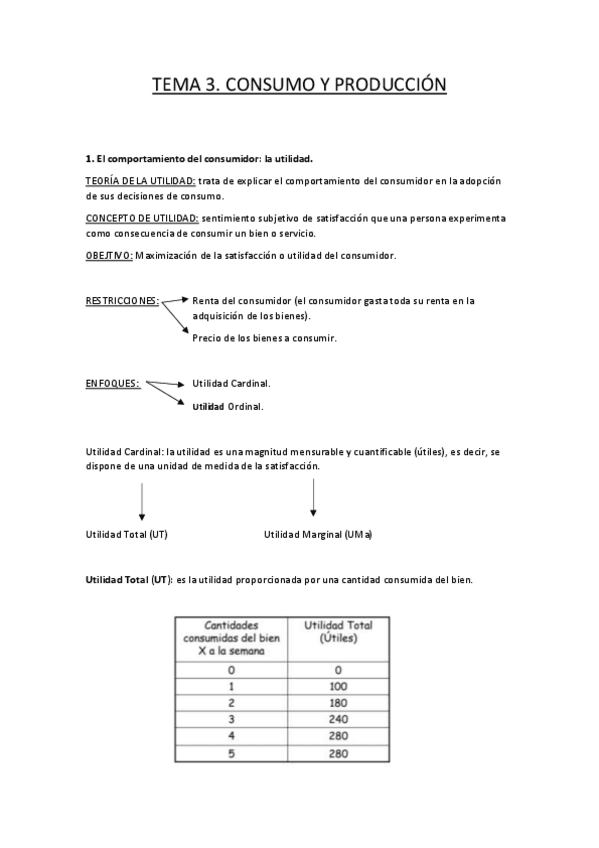 TEMA 3. CONSUMO Y PRODUCCIÓN

1. El comportamiento del consumidor: la utilidad.

TEORÍA DE LA UTILIDAD: trata de explicar el comportamiento del consumidor en la adopción de sus decisiones de consumo.

CONCEPTO DE UTILIDAD: sentimiento subjetivo de satisfacción que una persona experimenta como consecuencia de consumir un bien o servicio.

OBJETIVO: Maximización de la satisfacción o utilidad del consumidor.

RESTRICCIONES: Renta del consumidor (el consumidor gasta toda su renta en la adquisición de los bienes).

Precio de los bienes a consumir.

ENFOQUES: Utilidad Cardinal.

Utilidad Ordinal.

Utilidad Cardinal: la utilidad es una magnitud mensurable y cuantificable (útiles), es decir, se dispone de una unidad de medida de la satisfacción.

Utilidad Total (UT)

Utilidad Marginal (UMa)

Utilidad Total (UT): es la utilidad proporcionada por una cantidad consumida del bien.

| Cantidades consumidas del bien X a la semana | Utilidad Total (Útiles) |
|---|---|
| 0 | 0 |
| 1 | 100 |
| 2 | 180 |
| 3 | 240 |
| 4 | 280 |
| 5 | 280 |